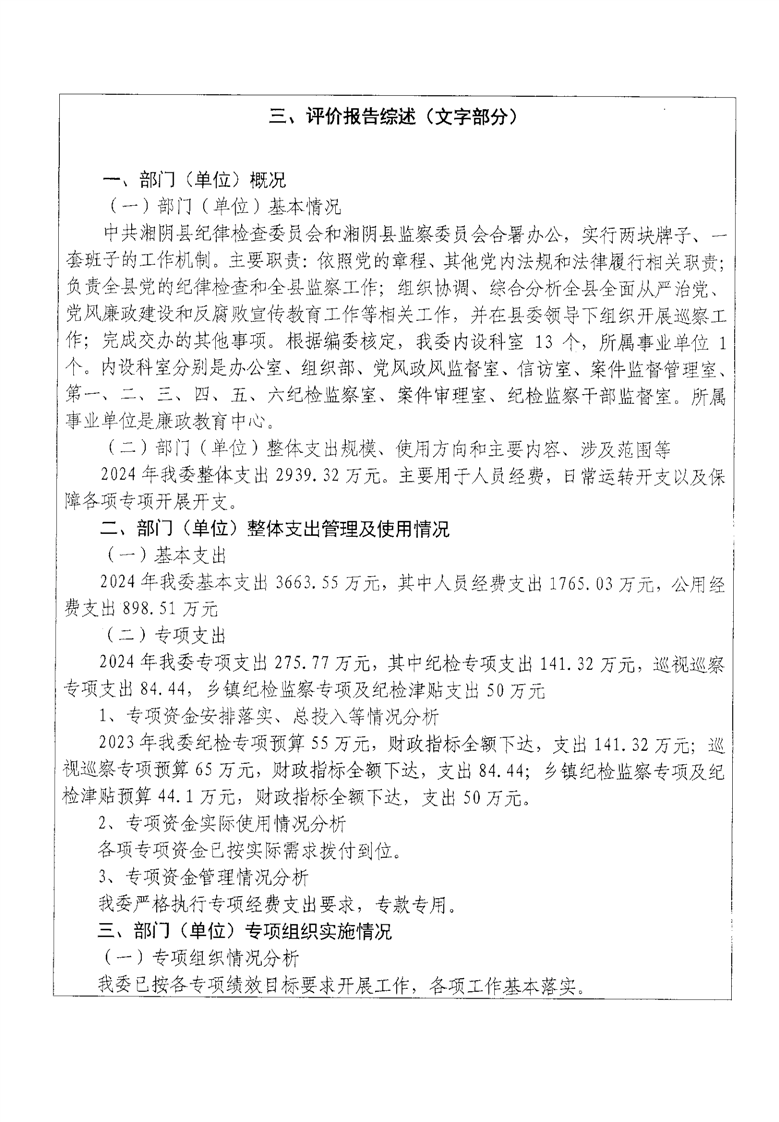 三、评价报告综述（文字部分）

一、部门（单位）概况

（一）部门（单位）基本情况

中共湘阴县纪律检查委员会和湘阴县监察委员会合署办公，实行两块牌子、一套班子的工作机制。主要职责：依照党的章程、其他党内法规和法律履行相关职责；负责全县党的纪律检查和全县监察工作；组织协调、综合分析全县全面从严治党、党风廉政建设和反腐败宣传教育工作等相关工作，并在县委领导下组织开展巡察工作；完成交办的其他事项。根据编委核定，我委内设科室 13 个，所属事业单位 1 个。内设科室分别是办公室、组织部、党风政风监督室、信访室、案件监督管理室、第一、二、三、四、五、六纪检监察室、案件审理室、纪检监察干部监督室。所属事业单位是廉政教育中心。

（二）部门（单位）整体支出规模、使用方向和主要内容、涉及范围等

2024 年我委整体支出 2939.32 万元。主要用于人员经费，日常运转开支以及保障各项专项开展开支。

二、部门（单位）整体支出管理及使用情况

（一）基本支出

2024 年我委基本支出 3663.55 万元，其中人员经费支出 1765.03 万元，公用经费支出 898.51 万元

（二）专项支出

2024 年我委专项支出 275.77 万元，其中纪检专项支出 141.32 万元，巡视巡察专项支出 84.44，乡镇纪检监察专项及纪检津贴支出 50 万元

1、专项资金安排落实、总投入等情况分析

2023 年我委纪检专项预算 55 万元，财政指标全额下达，支出 141.32 万元；巡视巡察专项预算 65 万元，财政指标全额下达，支出 84.44；乡镇纪检监察专项及纪检津贴预算 44.1 万元，财政指标全额下达，支出 50 万元。

2、专项资金实际使用情况分析

各项专项资金已按实际需求拨付到位。

3、专项资金管理情况分析

我委严格执行专项经费支出要求，专款专用。

三、部门（单位）专项组织实施情况

（一）专项组织情况分析

我委已按各专项绩效目标要求开展工作，各项工作基本落实。